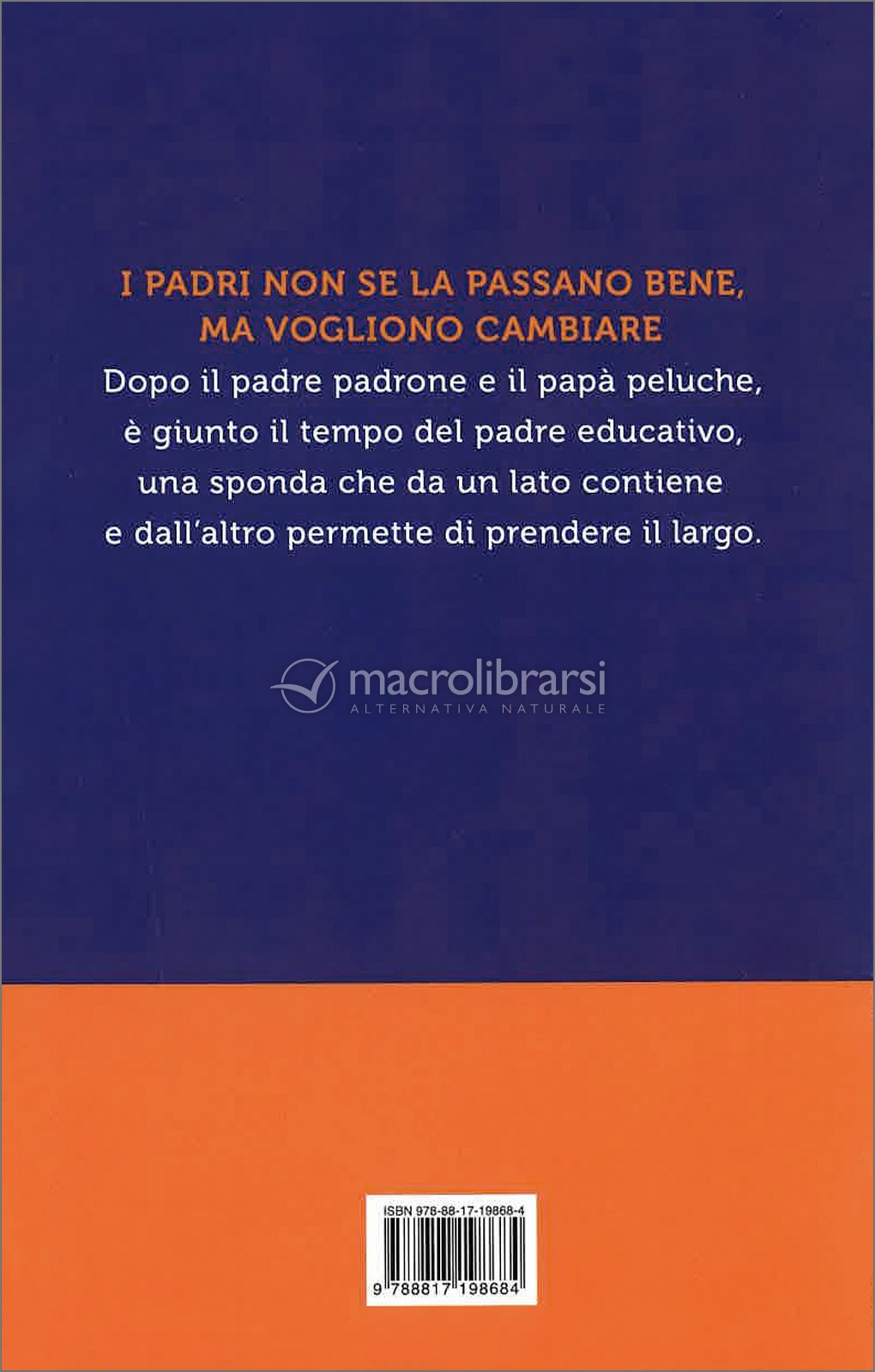 I PADRI NON SE LA PASSANO BENE, MA VOGLIONO CAMBIARE

Dopo il padre padrone e il papà peluche, è giunto il tempo del padre educativo, una sponda che da un lato contiene e dall'altro permette di prendere il largo.

ISBN 978-88-17-19868-4

9 788817 198684

macrolibrarsi
ALTERNATIVA NATURALE